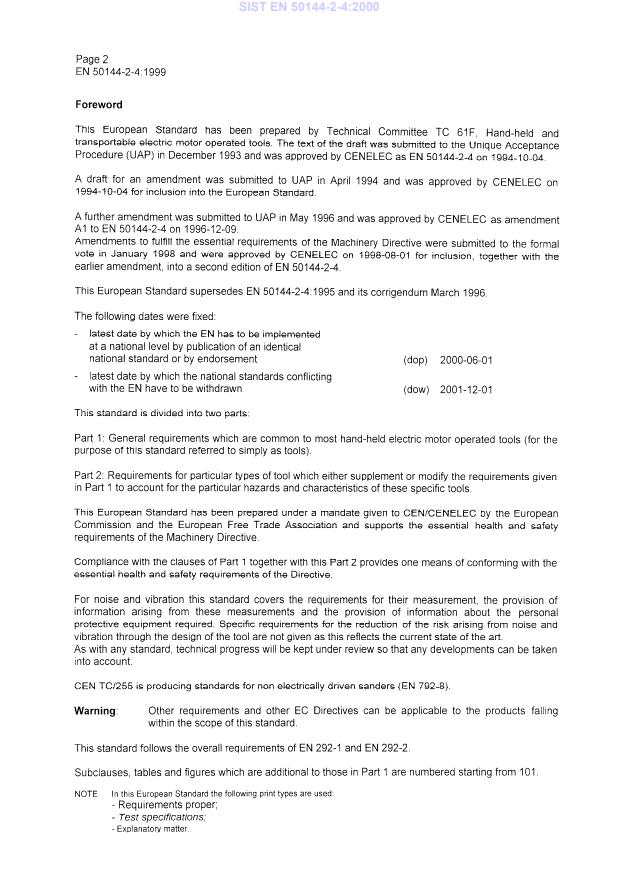 SIST EN 50144-2-4:2000

Page 2
EN 50144-2-4:1999

Foreword

This European Standard has been prepared by Technical Committee TC 61F, Hand-held and transportable electric motor operated tools. The text of the draft was submitted to the Unique Acceptance Procedure (UAP) in December 1993 and was approved by CENELEC as EN 50144-2-4 on 1994-10-04.

A draft for an amendment was submitted to UAP in April 1994 and was approved by CENELEC on 1994-10-04 for inclusion into the European Standard.

A further amendment was submitted to UAP in May 1996 and was approved by CENELEC as amendment A1 to EN 50144-2-4 on 1996-12-09.
Amendments to fulfill the essential requirements of the Machinery Directive were submitted to the formal vote in January 1998 and were approved by CENELEC on 1998-08-01 for inclusion, together with the earlier amendment, into a second edition of EN 50144-2-4.

This European Standard supersedes EN 50144-2-4:1995 and its corrigendum March 1996.

The following dates were fixed:

- latest date by which the EN has to be implemented at a national level by publication of an identical national standard or by endorsement (dop) 2000-06-01
- latest date by which the national standards conflicting with the EN have to be withdrawn (dow) 2001-12-01

This standard is divided into two parts:

Part 1: General requirements which are common to most hand-held electric motor operated tools (for the purpose of this standard referred to simply as tools).

Part 2: Requirements for particular types of tool which either supplement or modify the requirements given in Part 1 to account for the particular hazards and characteristics of these specific tools.

This European Standard has been prepared under a mandate given to CEN/CENELEC by the European Commission and the European Free Trade Association and supports the essential health and safety requirements of the Machinery Directive.

Compliance with the clauses of Part 1 together with this Part 2 provides one means of conforming with the essential health and safety requirements of the Directive.

For noise and vibration this standard covers the requirements for their measurement, the provision of information arising from these measurements and the provision of information about the personal protective equipment required. Specific requirements for the reduction of the risk arising from noise and vibration through the design of the tool are not given as this reflects the current state of the art.
As with any standard, technical progress will be kept under review so that any developments can be taken into account.

CEN TC/255 is producing standards for non electrically driven sanders (EN 792-8).

Warning: Other requirements and other EC Directives can be applicable to the products falling within the scope of this standard.

This standard follows the overall requirements of EN 292-1 and EN 292-2.

Subclauses, tables and figures which are additional to those in Part 1 are numbered starting from 101.

NOTE In this European Standard the following print types are used:
- Requirements proper;
- Test specifications;
- Explanatory matter.